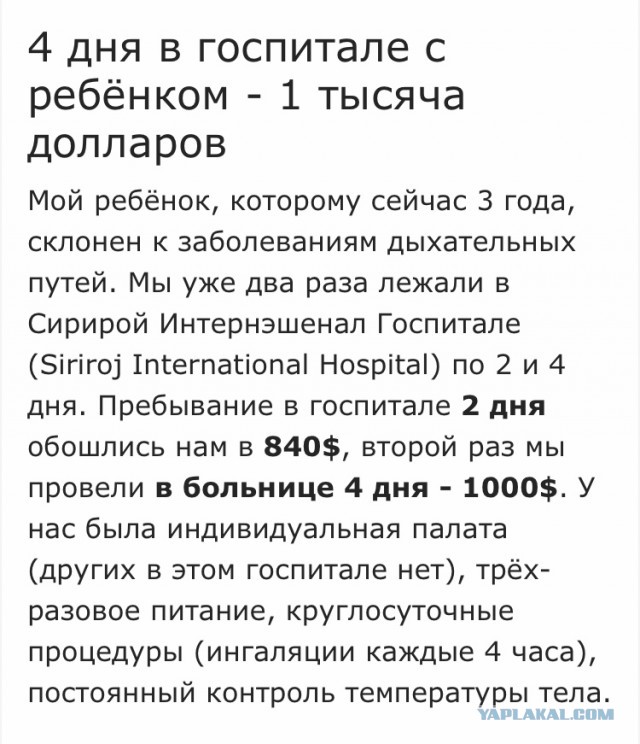 4 дня в госпитале с ребёнком - 1 тысяча долларов

Мой ребёнок, которому сейчас 3 года, склонен к заболеваниям дыхательных путей. Мы уже два раза лежали в Сирирой Интернэшенал Госпитале (Siriroj International Hospital) по 2 и 4 дня. Пребывание в госпитале 2 дня обошлись нам в 840$, второй раз мы провели в больнице 4 дня - 1000$. У нас была индивидуальная палата (других в этом госпитале нет), трёхразовое питание, круглосуточные процедуры (ингаляции каждые 4 часа), постоянный контроль температуры тела.

YAPLAKAL.COM